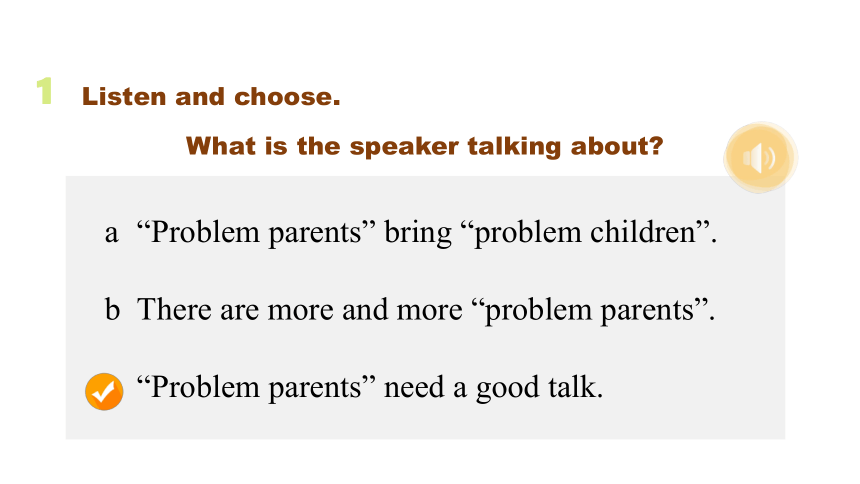 1 Listen and choose.

What is the speaker talking about?

a “Problem parents” bring “problem children”.

b There are more and more “problem parents”.

“Problem parents” need a good talk.